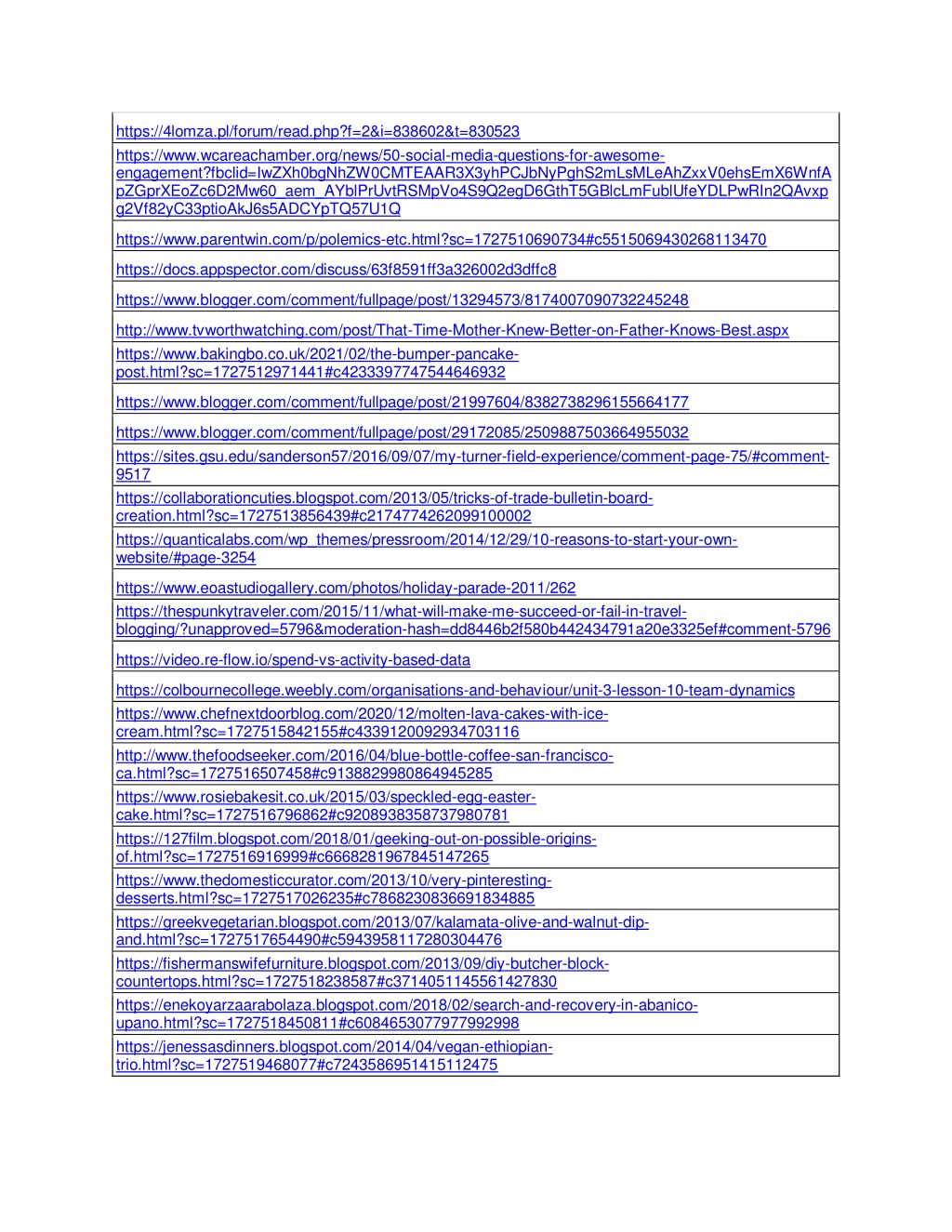 | |
|---|
| https://4lomza.pl/forum/read.php?f=2&i=838602&t=830523 |
| https://www.wcareachamber.org/news/50-social-media-questions-for-awesome-engagement?fbclid=IwZXh0bgNhZW0CMTEAAR3X3yhPCJbNyPghS2mLsMLeAhZxxV0ehsEmX6WnfApZGprXEoZc6D2Mw60_aem_AYblPrUvtRSMpVo4S9Q2egD6GthT5GBlcLmFublUfeYDLPwRIn2QAvxpg2Vf82yC33ptioAkJ6s5ADCYpTQ57U1Q |
| https://www.parentwin.com/p/polemics-etc.html?sc=1727510690734#c5515069430268113470 |
| https://docs.appspector.com/discuss/63f8591ff3a326002d3dffc8 |
| https://www.blogger.com/comment/fullpage/post/13294573/8174007090732245248 |
| http://www.tvworthwatching.com/post/That-Time-Mother-Knew-Better-on-Father-Knows-Best.aspx |
| https://www.bakingbo.co.uk/2021/02/the-bumper-pancake-post.html?sc=1727512971441#c4233397747544646932 |
| https://www.blogger.com/comment/fullpage/post/21997604/8382738296155664177 |
| https://www.blogger.com/comment/fullpage/post/29172085/2509887503664955032 |
| https://sites.gsu.edu/sanderson57/2016/09/07/my-turner-field-experience/comment-page-75/#comment-9517 |
| https://collaborationcuties.blogspot.com/2013/05/tricks-of-trade-bulletin-board-creation.html?sc=1727513856439#c2174774262099100002 |
| https://quanticalabs.com/wp_themes/pressroom/2014/12/29/10-reasons-to-start-your-own-website/#page-3254 |
| https://www.eoastudiogallery.com/photos/holiday-parade-2011/262 |
| https://thespunkytraveler.com/2015/11/what-will-make-me-succeed-or-fail-in-travel-blogging/?unapproved=5796&moderation-hash=dd8446b2f580b442434791a20e3325ef#comment-5796 |
| https://video.re-flow.io/spend-vs-activity-based-data |
| https://colbournecollege.weebly.com/organisations-and-behaviour/unit-3-lesson-10-team-dynamics |
| https://www.chefnextdoorblog.com/2020/12/molten-lava-cakes-with-ice-cream.html?sc=1727515842155#c4339120092934703116 |
| http://www.thefoodseeker.com/2016/04/blue-bottle-coffee-san-francisco-ca.html?sc=1727516507458#c9138829980864945285 |
| https://www.rosiebakesit.co.uk/2015/03/speckled-egg-easter-cake.html?sc=1727516796862#c9208938358737980781 |
| https://127film.blogspot.com/2018/01/geeking-out-on-possible-origins-of.html?sc=1727516916999#c6668281967845147265 |
| https://www.thedomesticcurator.com/2013/10/very-pinteresting-desserts.html?sc=1727517026235#c7868230836691834885 |
| https://greekvegetarian.blogspot.com/2013/07/kalamata-olive-and-walnut-dip-and.html?sc=1727517654490#c5943958117280304476 |
| https://fishermanswifefurniture.blogspot.com/2013/09/diy-butcher-block-countertops.html?sc=1727518238587#c3714051145561427830 |
| https://enekoyarzaarabolaza.blogspot.com/2018/02/search-and-recovery-in-abanico-upano.html?sc=1727518450811#c6084653077977992998 |
| https://jenessasdinners.blogspot.com/2014/04/vegan-ethiopian-trio.html?sc=1727519468077#c7243586951415112475 |